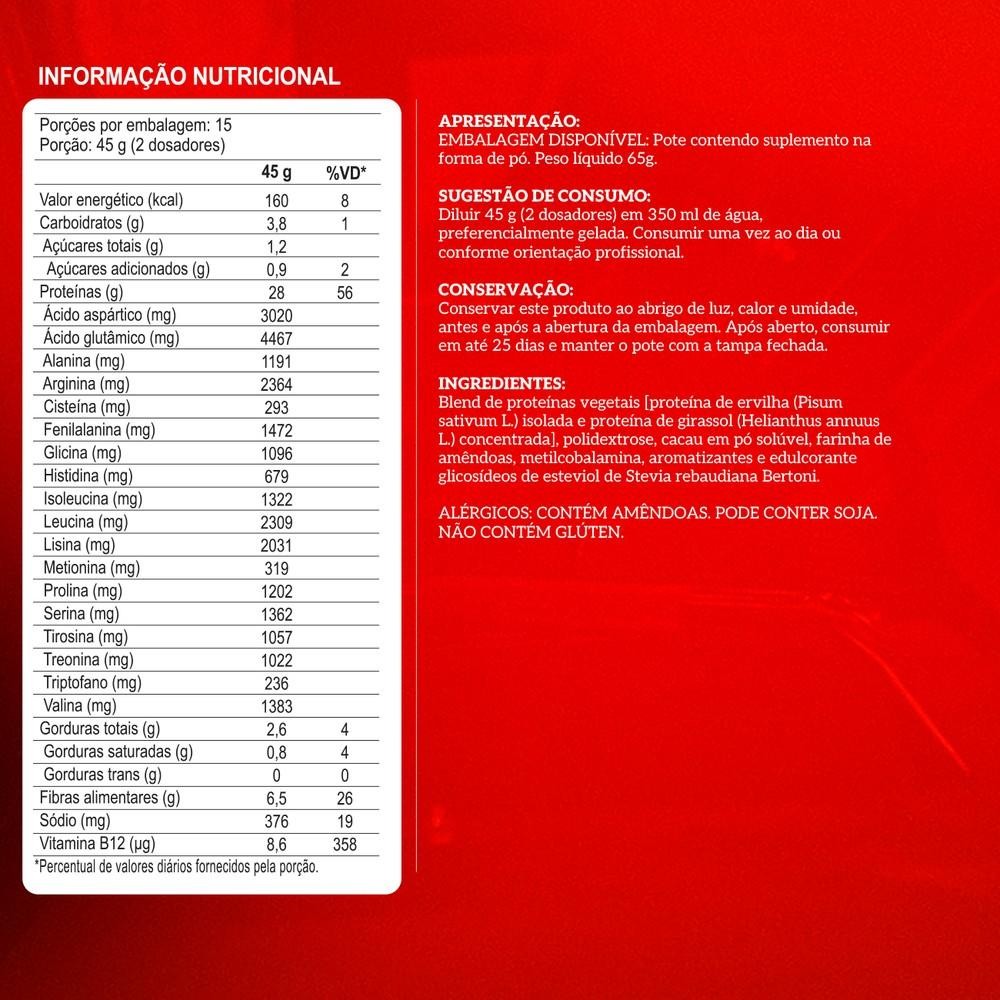 INFORMAÇÃO NUTRICIONAL

Porções por embalagem: 15
Porção: 45 g (2 dosadores)

| | 45 g | %VD* |
|---|---|---|
| Valor energético (kcal) | 160 | 8 |
| Carboidratos (g) | 3,8 | 1 |
| Açúcares totais (g) | 1,2 | |
| Açúcares adicionados (g) | 0,9 | 2 |
| Proteínas (g) | 28 | 56 |
| Ácido aspártico (mg) | 3020 | |
| Ácido glutâmico (mg) | 4467 | |
| Alanina (mg) | 1191 | |
| Arginina (mg) | 2364 | |
| Cisteína (mg) | 293 | |
| Fenilalanina (mg) | 1472 | |
| Glicina (mg) | 1096 | |
| Histidina (mg) | 679 | |
| Isoleucina (mg) | 1322 | |
| Leucina (mg) | 2309 | |
| Lisina (mg) | 2031 | |
| Metionina (mg) | 319 | |
| Prolina (mg) | 1202 | |
| Serina (mg) | 1362 | |
| Tirosina (mg) | 1057 | |
| Treonina (mg) | 1022 | |
| Triptofano (mg) | 236 | |
| Valina (mg) | 1383 | |
| Gorduras totais (g) | 2,6 | 4 |
| Gorduras saturadas (g) | 0,8 | 4 |
| Gorduras trans (g) | 0 | 0 |
| Fibras alimentares (g) | 6,5 | 26 |
| Sódio (mg) | 376 | 19 |
| Vitamina B12 (µg) | 8,6 | 358 |

*Percentual de valores diários fornecidos pela porção.

APRESENTAÇÃO:
EMBALAGEM DISPONÍVEL: Pote contendo suplemento na forma de pó. Peso líquido 65g.

SUGESTÃO DE CONSUMO:
Diluir 45 g (2 dosadores) em 350 ml de água, preferencialmente gelada. Consumir uma vez ao dia ou conforme orientação profissional.

CONSERVAÇÃO:
Conservar este produto ao abrigo de luz, calor e umidade, antes e após a abertura da embalagem. Após aberto, consumir em até 25 dias e manter o pote com a tampa fechada.

INGREDIENTES:
Blend de proteínas vegetais [proteína de ervilha (Pisum sativum L.) isolada e proteína de girassol (Helianthus annuus L.) concentrada], polidextrose, cacau em pó solúvel, farinha de amêndoas, metilcobalamina, aromatizantes e edulcorante glicosídeos de esteviol de Stevia rebaudiana Bertoni.

ALÉRGICOS: CONTÉM AMÊNDOAS. PODE CONTER SOJA. NÃO CONTÉM GLÚTEN.